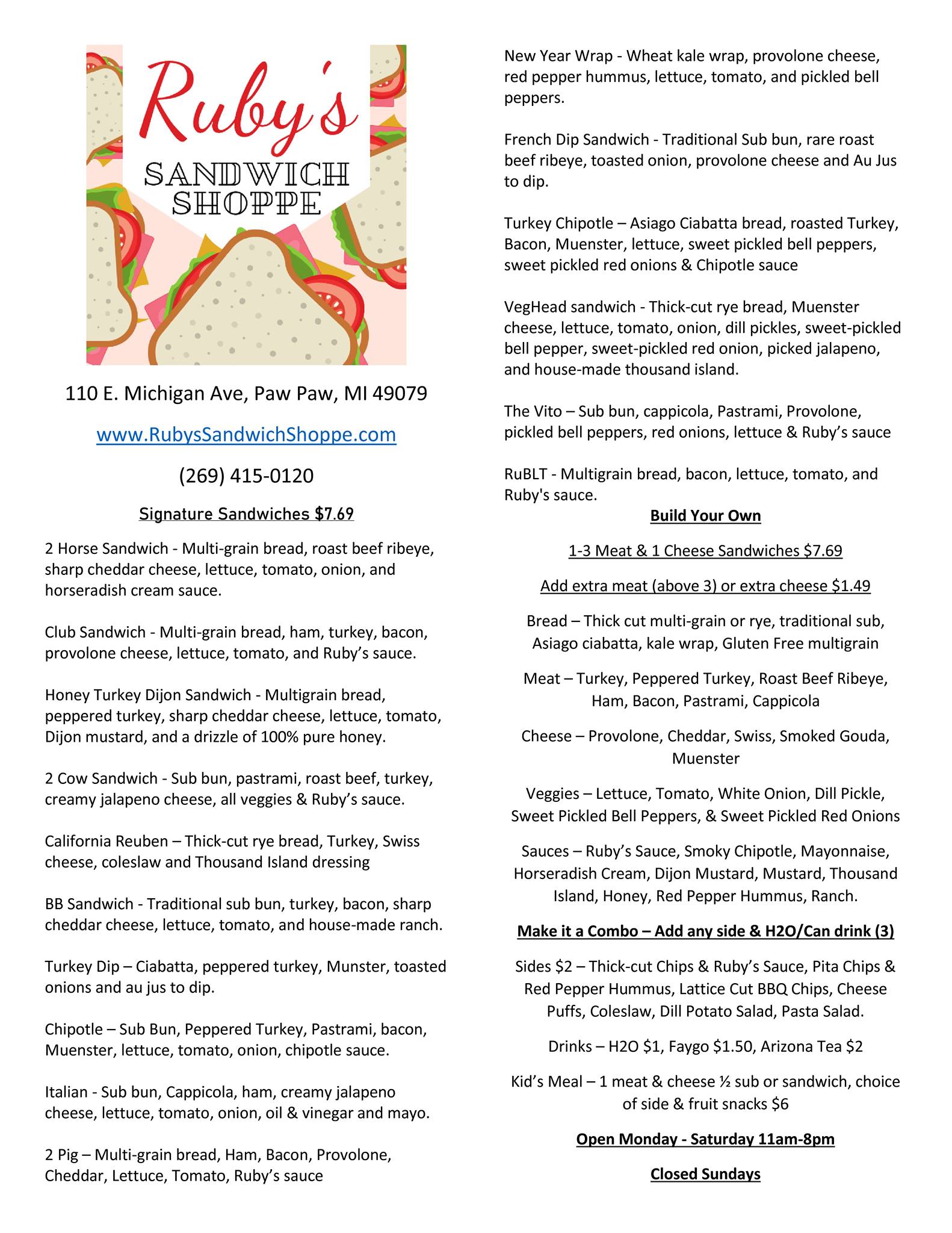 Ruby's
SANDWICH SHOPPE

110 E. Michigan Ave, Paw Paw, MI 49079

www.RubysSandwichShoppe.com

(269) 415-0120

Signature Sandwiches $7.69

2 Horse Sandwich - Multi-grain bread, roast beef ribeye, sharp cheddar cheese, lettuce, tomato, onion, and horseradish cream sauce.

Club Sandwich - Multi-grain bread, ham, turkey, bacon, provolone cheese, lettuce, tomato, and Ruby's sauce.

Honey Turkey Dijon Sandwich - Multigrain bread, peppered turkey, sharp cheddar cheese, lettuce, tomato, Dijon mustard, and a drizzle of 100% pure honey.

2 Cow Sandwich - Sub bun, pastrami, roast beef, turkey, creamy jalapeno cheese, all veggies & Ruby's sauce.

California Reuben – Thick-cut rye bread, Turkey, Swiss cheese, coleslaw and Thousand Island dressing

BB Sandwich - Traditional sub bun, turkey, bacon, sharp cheddar cheese, lettuce, tomato, and house-made ranch.

Turkey Dip – Ciabatta, peppered turkey, Munster, toasted onions and au jus to dip.

Chipotle – Sub Bun, Peppered Turkey, Pastrami, bacon, Muenster, lettuce, tomato, onion, chipotle sauce.

Italian - Sub bun, Cappicola, ham, creamy jalapeno cheese, lettuce, tomato, onion, oil & vinegar and mayo.

2 Pig – Multi-grain bread, Ham, Bacon, Provolone, Cheddar, Lettuce, Tomato, Ruby's sauce

New Year Wrap - Wheat kale wrap, provolone cheese, red pepper hummus, lettuce, tomato, and pickled bell peppers.

French Dip Sandwich - Traditional Sub bun, rare roast beef ribeye, toasted onion, provolone cheese and Au Jus to dip.

Turkey Chipotle – Asiago Ciabatta bread, roasted Turkey, Bacon, Muenster, lettuce, sweet pickled bell peppers, sweet pickled red onions & Chipotle sauce

VegHead sandwich - Thick-cut rye bread, Muenster cheese, lettuce, tomato, onion, dill pickles, sweet-pickled bell pepper, sweet-pickled red onion, picked jalapeno, and house-made thousand island.

The Vito – Sub bun, cappicola, Pastrami, Provolone, pickled bell peppers, red onions, lettuce & Ruby's sauce

RuBLT - Multigrain bread, bacon, lettuce, tomato, and Ruby's sauce.

Build Your Own

1-3 Meat & 1 Cheese Sandwiches $7.69

Add extra meat (above 3) or extra cheese $1.49

Bread – Thick cut multi-grain or rye, traditional sub, Asiago ciabatta, kale wrap, Gluten Free multigrain

Meat – Turkey, Peppered Turkey, Roast Beef Ribeye, Ham, Bacon, Pastrami, Cappicola

Cheese – Provolone, Cheddar, Swiss, Smoked Gouda, Muenster

Veggies – Lettuce, Tomato, White Onion, Dill Pickle, Sweet Pickled Bell Peppers, & Sweet Pickled Red Onions

Sauces – Ruby's Sauce, Smoky Chipotle, Mayonnaise, Horseradish Cream, Dijon Mustard, Mustard, Thousand Island, Honey, Red Pepper Hummus, Ranch.

Make it a Combo – Add any side & H2O/Can drink (3)

Sides $2 – Thick-cut Chips & Ruby's Sauce, Pita Chips & Red Pepper Hummus, Lattice Cut BBQ Chips, Cheese Puffs, Coleslaw, Dill Potato Salad, Pasta Salad.

Drinks – H2O $1, Faygo $1.50, Arizona Tea $2

Kid's Meal – 1 meat & cheese ½ sub or sandwich, choice of side & fruit snacks $6

Open Monday - Saturday 11am-8pm

Closed Sundays